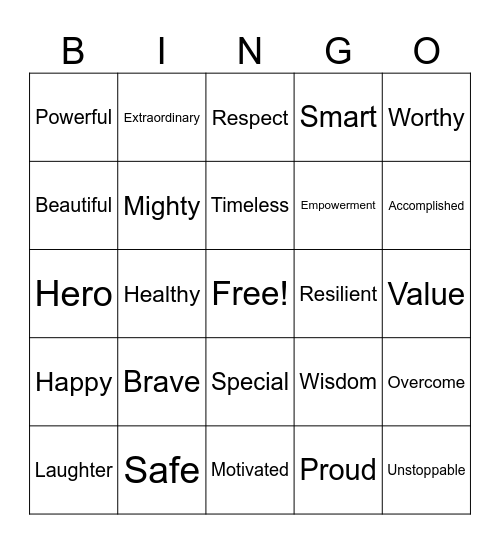 | B | I | N | G | O |
|---|---|---|---|---|
| Powerful | Extraordinary | Respect | Smart | Worthy |
| Beautiful | Mighty | Timeless | Empowerment | Accomplished |
| Hero | Healthy | Free! | Resilient | Value |
| Happy | Brave | Special | Wisdom | Overcome |
| Laughter | Safe | Motivated | Proud | Unstoppable |